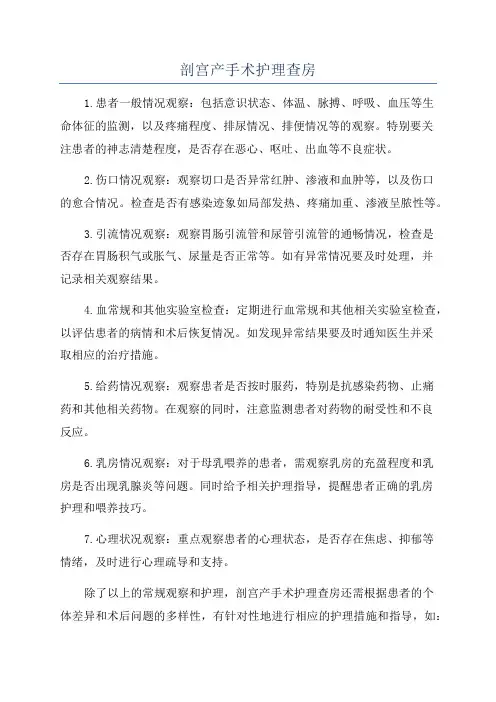 剖宫产手术护理查房

1.患者一般情况观察：包括意识状态、体温、脉搏、呼吸、血压等生命体征的监测，以及疼痛程度、排尿情况、排便情况等的观察。特别要关注患者的神志清楚程度，是否存在恶心、呕吐、出血等不良症状。

2.伤口情况观察：观察切口是否异常红肿、渗液和血肿等，以及伤口的愈合情况。检查是否有感染迹象如局部发热、疼痛加重、渗液呈脓性等。

3.引流情况观察：观察胃肠引流管和尿管引流管的通畅情况，检查是否存在胃肠积气或胀气、尿量是否正常等。如有异常情况要及时处理，并记录相关观察结果。

4.血常规和其他实验室检查：定期进行血常规和其他相关实验室检查，以评估患者的病情和术后恢复情况。如发现异常结果要及时通知医生并采取相应的治疗措施。

5.给药情况观察：观察患者是否按时服药，特别是抗感染药物、止痛药和其他相关药物。在观察的同时，注意监测患者对药物的耐受性和不良反应。

6.乳房情况观察：对于母乳喂养的患者，需观察乳房的充盈程度和乳房是否出现乳腺炎等问题。同时给予相关护理指导，提醒患者正确的乳房护理和喂养技巧。

7.心理状况观察：重点观察患者的心理状态，是否存在焦虑、抑郁等情绪，及时进行心理疏导和支持。

除了以上的常规观察和护理，剖宫产手术护理查房还需根据患者的个体差异和术后问题的多样性，有针对性地进行相应的护理措施和指导，如：